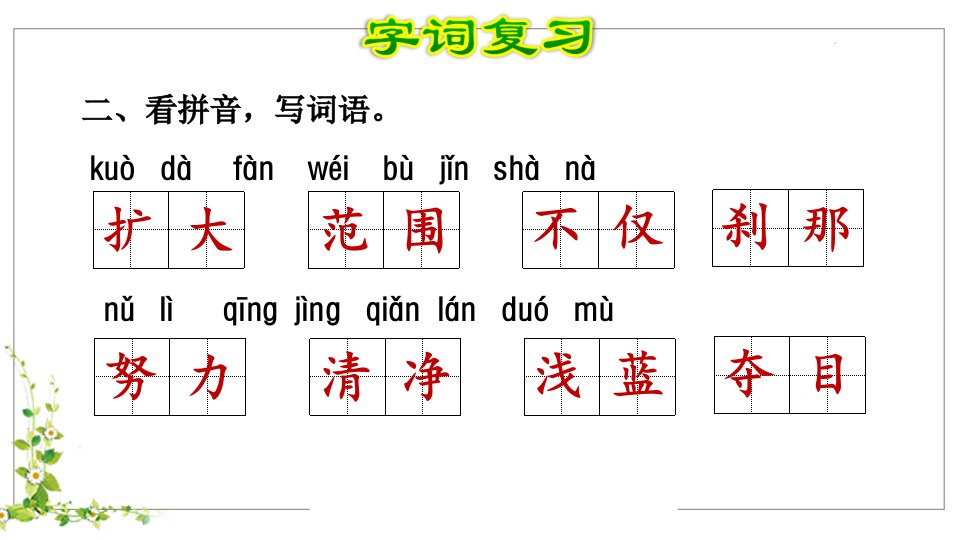 字词复习

二、看拼音，写词语。

kuò dà fàn wéi bù jǐn shà nà

扩大 范围 不仅 刹那

nǔ lì qīng jìng qiǎn lán duó mù

努力 清净 浅蓝 夺目